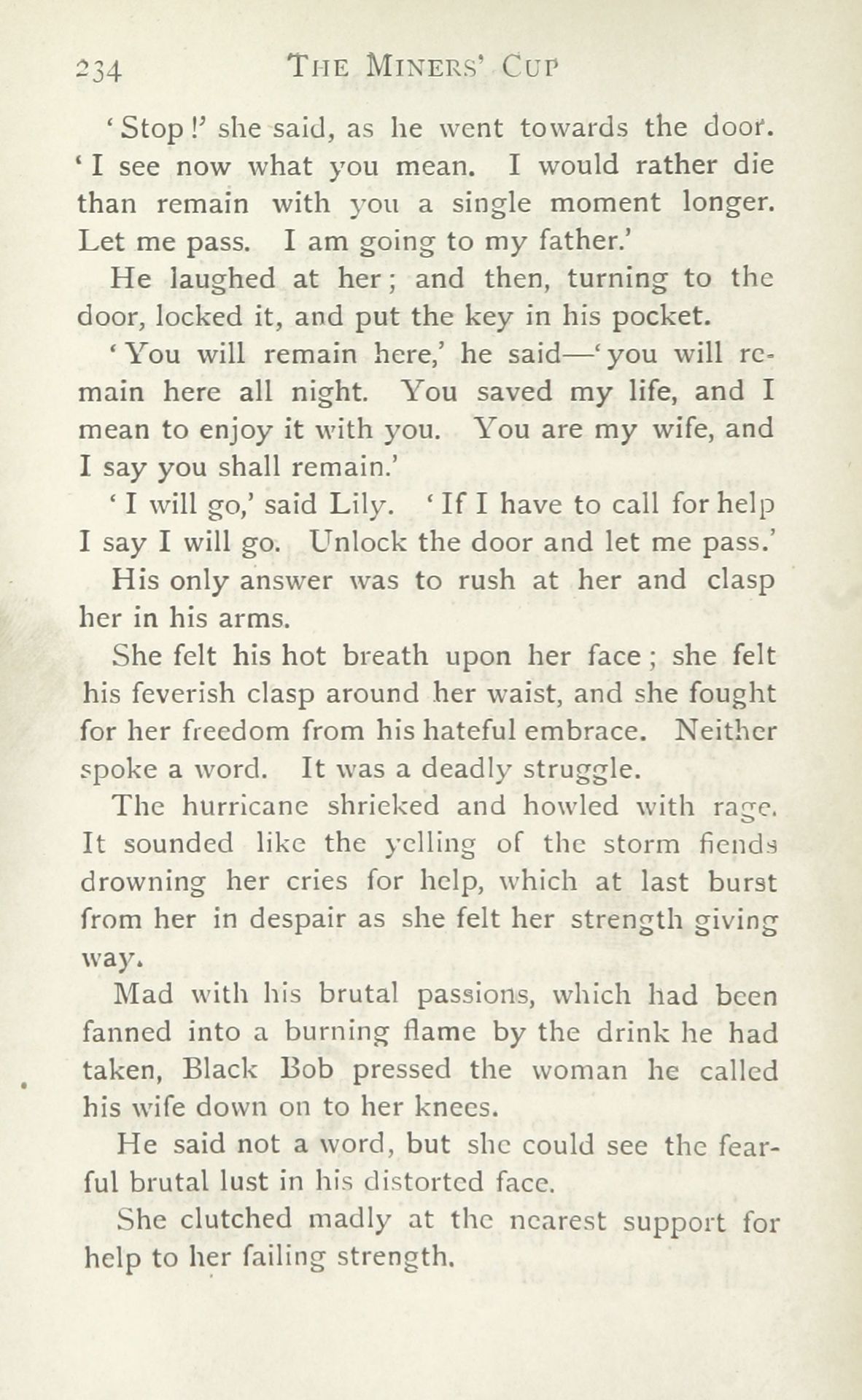 234 THE MINERS' CUP

'Stop!' she said, as he went towards the door. 'I see now what you mean. I would rather die than remain with you a single moment longer. Let me pass. I am going to my father.'

He laughed at her; and then, turning to the door, locked it, and put the key in his pocket.

'You will remain here,' he said—'you will remain here all night. You saved my life, and I mean to enjoy it with you. You are my wife, and I say you shall remain.'

'I will go,' said Lily. 'If I have to call for help I say I will go. Unlock the door and let me pass.'

His only answer was to rush at her and clasp her in his arms.

She felt his hot breath upon her face; she felt his feverish clasp around her waist, and she fought for her freedom from his hateful embrace. Neither spoke a word. It was a deadly struggle.

The hurricane shrieked and howled with rage. It sounded like the yelling of the storm fiends drowning her cries for help, which at last burst from her in despair as she felt her strength giving way.

Mad with his brutal passions, which had been fanned into a burning flame by the drink he had taken, Black Bob pressed the woman he called his wife down on to her knees.

He said not a word, but she could see the fearful brutal lust in his distorted face.

She clutched madly at the nearest support for help to her failing strength.